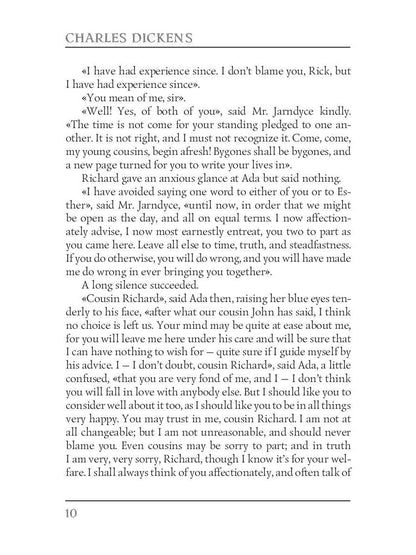 CHARLES DICKENS

«I have had experience since. I don't blame you, Rick, but I have had experience since».

«You mean of me, sir».

«Well! Yes, of both of you», said Mr. Jarndyce kindly. «The time is not come for your standing pledged to one another. It is not right, and I must not recognize it. Come, come, my young cousins, begin afresh! Bygones shall be bygones, and a new page turned for you to write your lives in».

Richard gave an anxious glance at Ada but said nothing.

«I have avoided saying one word to either of you or to Esther», said Mr. Jarndyce, «until now, in order that we might be open as the day, and all on equal terms. I now affectionately advise, I now most earnestly entreat, you two to part as you came here. Leave all else to time, truth, and steadfastness. If you do otherwise, you will do wrong, and you will have made me do wrong in ever bringing you together».

A long silence succeeded.

«Cousin Richard», said Ada then, raising her blue eyes tenderly to his face, «after what our cousin John has said, I think no choice is left us. Your mind may be quite at ease about me, for you will leave me here under his care and will be sure that I can have nothing to wish for — quite sure if I guide myself by his advice. I — I don't doubt, cousin Richard», said Ada, a little confused, «that you are very fond of me, and I — I don't think you will fall in love with anybody else. But I should like you to consider well about it too, as I should like you to be in all things very happy. You may trust in me, cousin Richard. I am not at all changeable; but I am not unreasonable, and should never blame you. Even cousins may be sorry to part; and in truth I am very, very sorry, Richard, though I know it's for your welfare. I shall always think of you affectionately, and often talk of

10